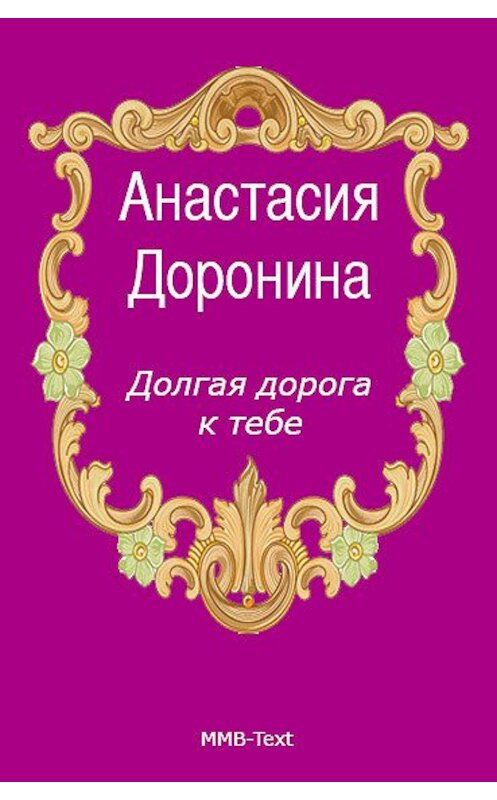 Анастасия Доронина

Долгая дорога к тебе

MMB-Text